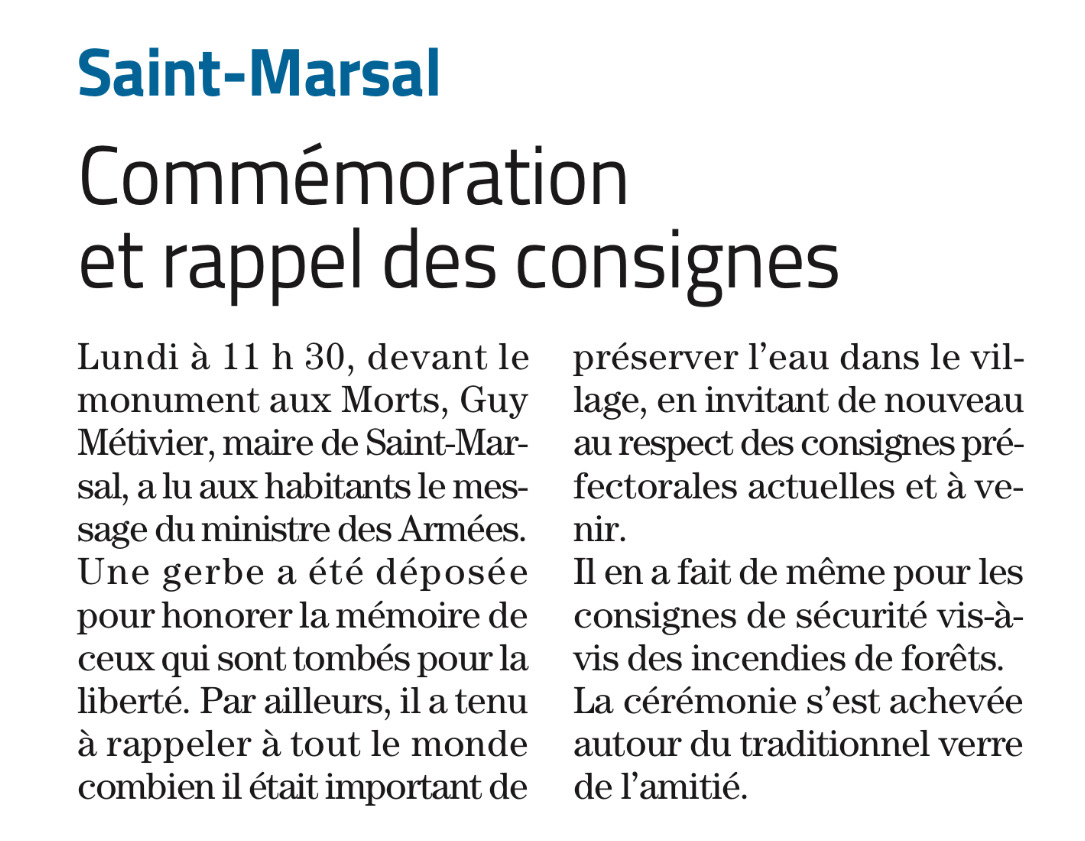 Saint-Marsal

Commémoration et rappel des consignes

Lundi à 11 h 30, devant le monument aux Morts, Guy Métivier, maire de Saint-Marsal, a lu aux habitants le message du ministre des Armées. Une gerbe a été déposée pour honorer la mémoire de ceux qui sont tombés pour la liberté. Par ailleurs, il a tenu à rappeler à tout le monde combien il était important de préserver l'eau dans le village, en invitant de nouveau au respect des consignes préfectorales actuelles et à venir.

Il en a fait de même pour les consignes de sécurité vis-à-vis des incendies de forêts.

La cérémonie s'est achevée autour du traditionnel verre de l'amitié.